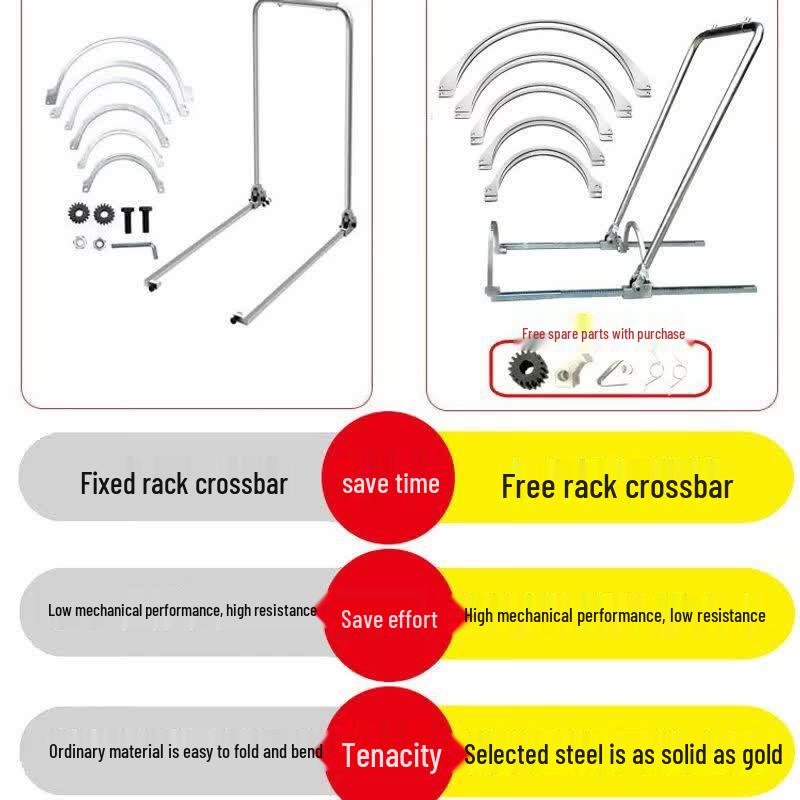 Free spare parts with purchase

Fixed rack crossbar

save time

Free rack crossbar

Low mechanical performance, high resistance

Save effort

High mechanical performance, low resistance

Ordinary material is easy to fold and bend

Tenacity

Selected steel is as solid as gold